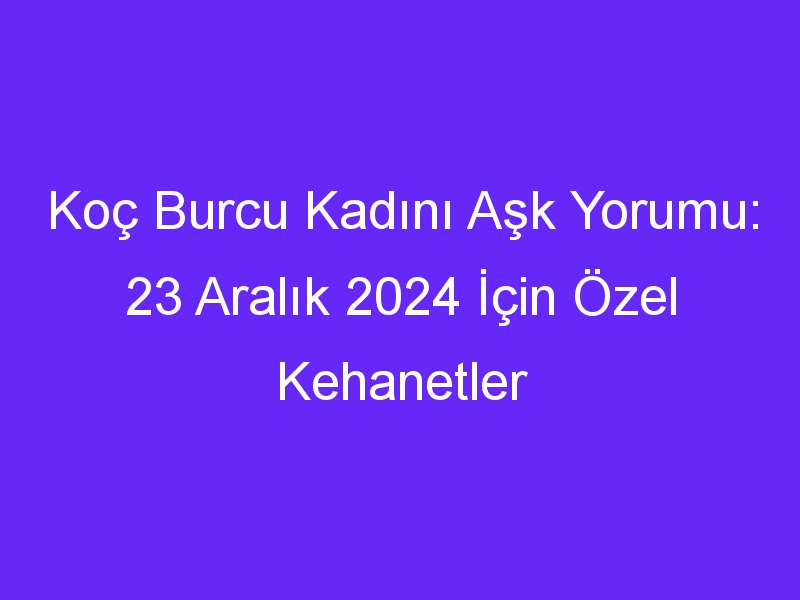 Koç Burcu Kadını Aşk Yorumu: 23 Aralık 2024 İçin Özel Kehanetler